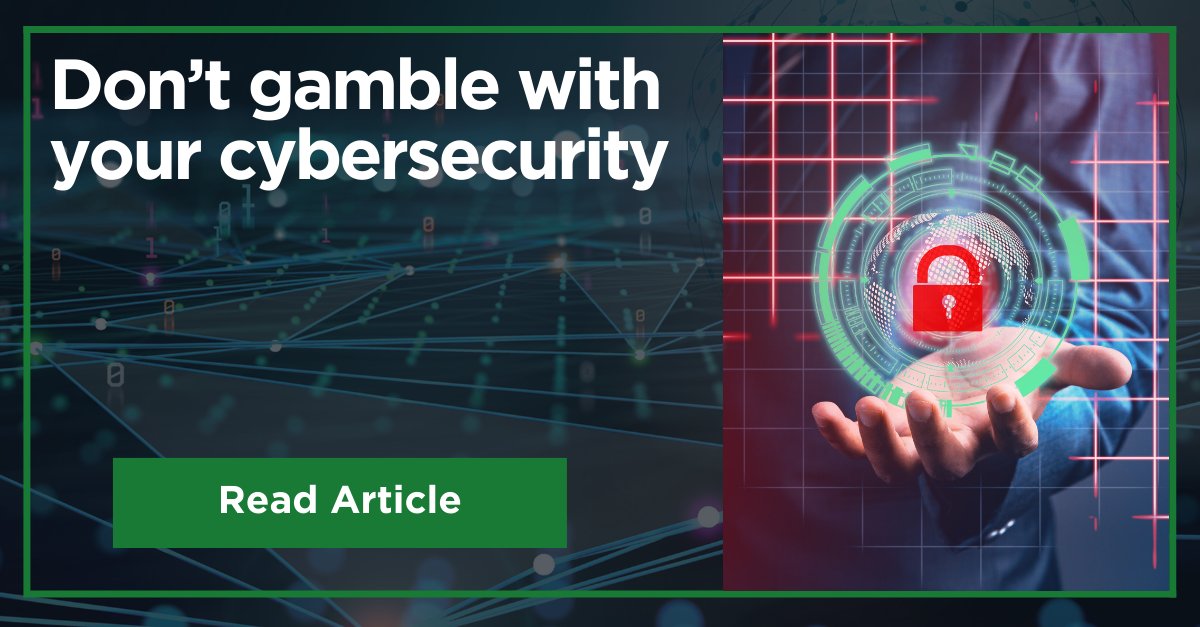 Don’t gamble with your cybersecurity

Read Article